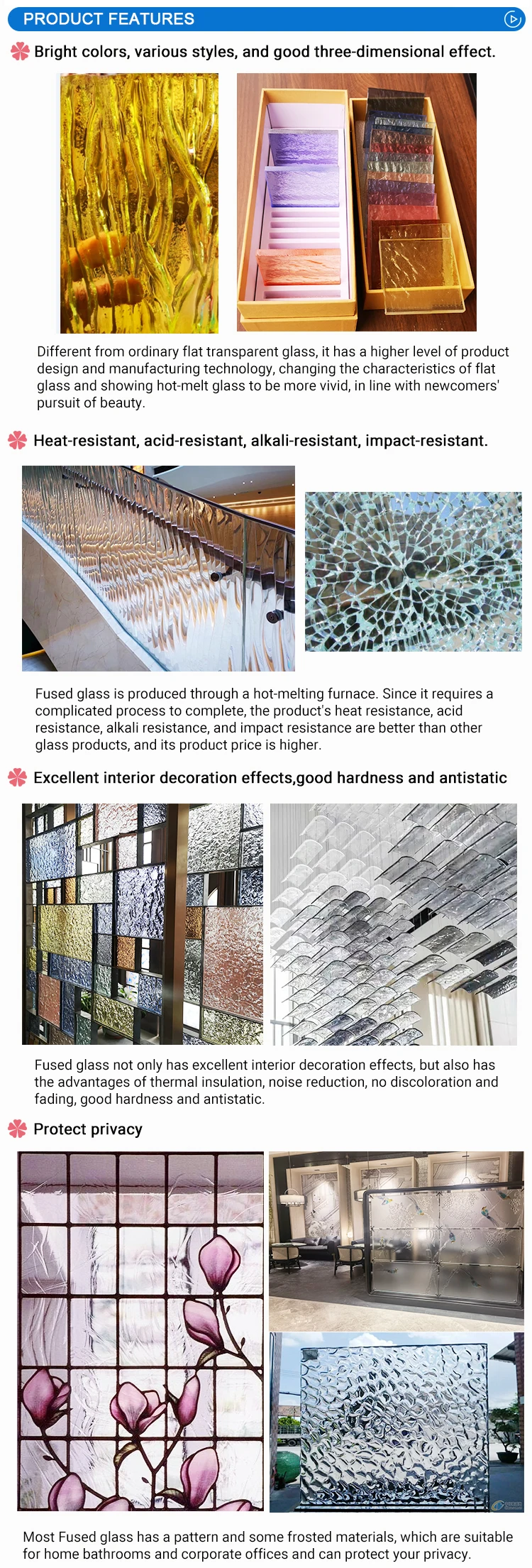 PRODUCT FEATURES

Bright colors, various styles, and good three-dimensional effect.

Different from ordinary flat transparent glass, it has a higher level of product design and manufacturing technology, changing the characteristics of flat glass and showing hot-melt glass to be more vivid, in line with newcomers' pursuit of beauty.

Heat-resistant, acid-resistant, alkali-resistant, impact-resistant.

Fused glass is produced through a hot-melting furnace. Since it requires a complicated process to complete, the product's heat resistance, acid resistance, alkali resistance, and impact resistance are better than other glass products, and its product price is higher.

Excellent interior decoration effects,good hardness and antistatic

Fused glass not only has excellent interior decoration effects, but also has the advantages of thermal insulation, noise reduction, no discoloration and fading, good hardness and antistatic.

Protect privacy

Most Fused glass has a pattern and some frosted materials, which are suitable for home bathrooms and corporate offices and can protect your privacy.